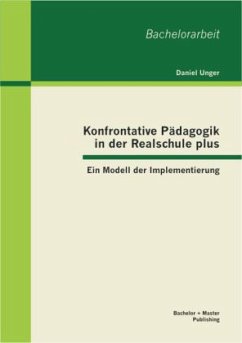 Bachelorarbeit

Daniel Unger

Konfrontative Pädagogik in der Realschule plus

Ein Modell der Implementierung

Bachelor + Master Publishing